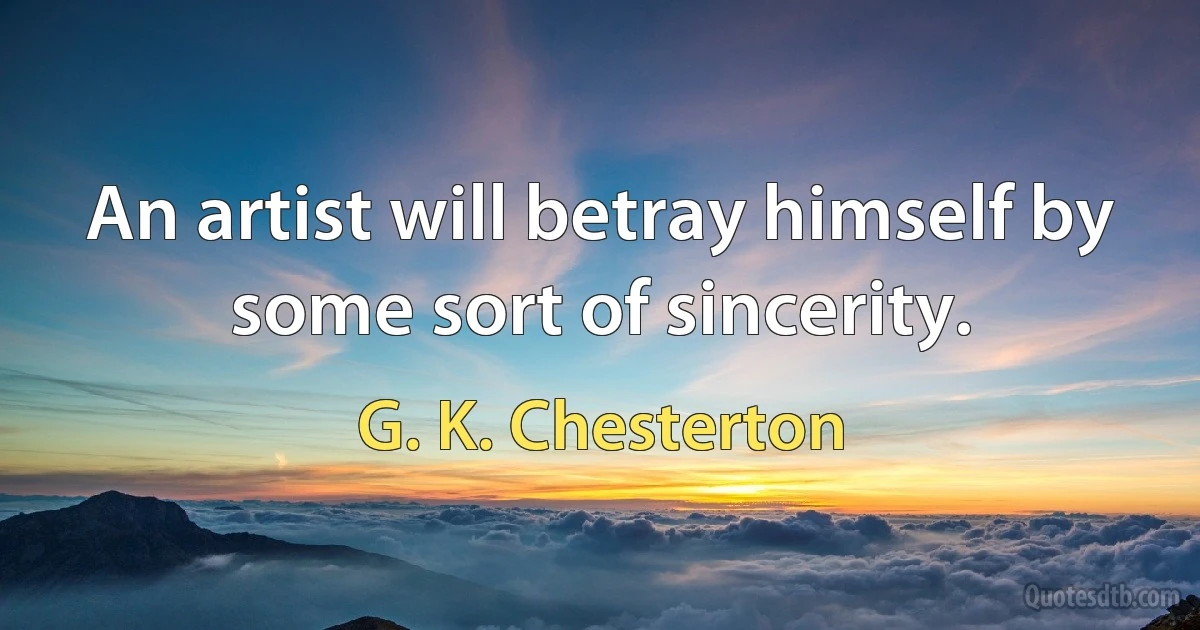 An artist will betray himself by some sort of sincerity.

G. K. Chesterton

Quotesdtb.com